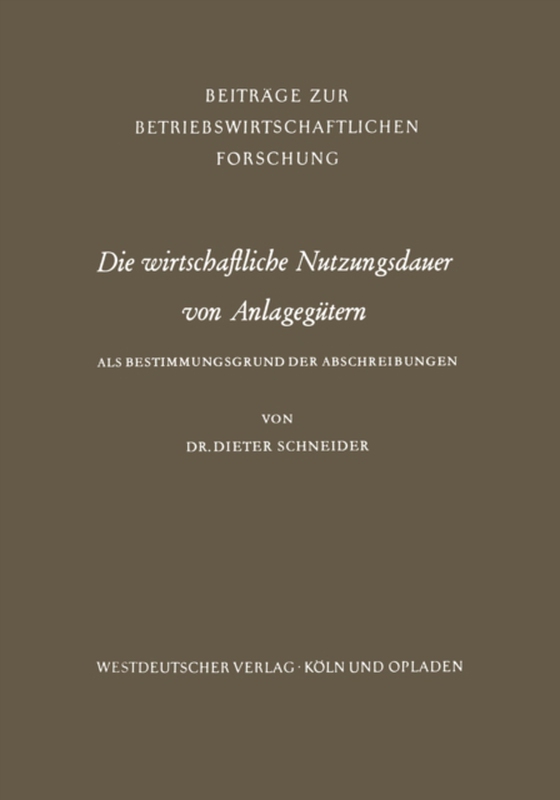 BEITRÄGE ZUR
BETRIEBSWIRTSCHAFTLICHEN
FORSCHUNG

Die wirtschaftliche Nutzungsdauer
von Anlagegütern

ALS BESTIMMUNGSGRUND DER ABSCHREIBUNGEN

VON
DR. DIETER SCHNEIDER

WESTDEUTSCHER VERLAG · KÖLN UND OPLADEN